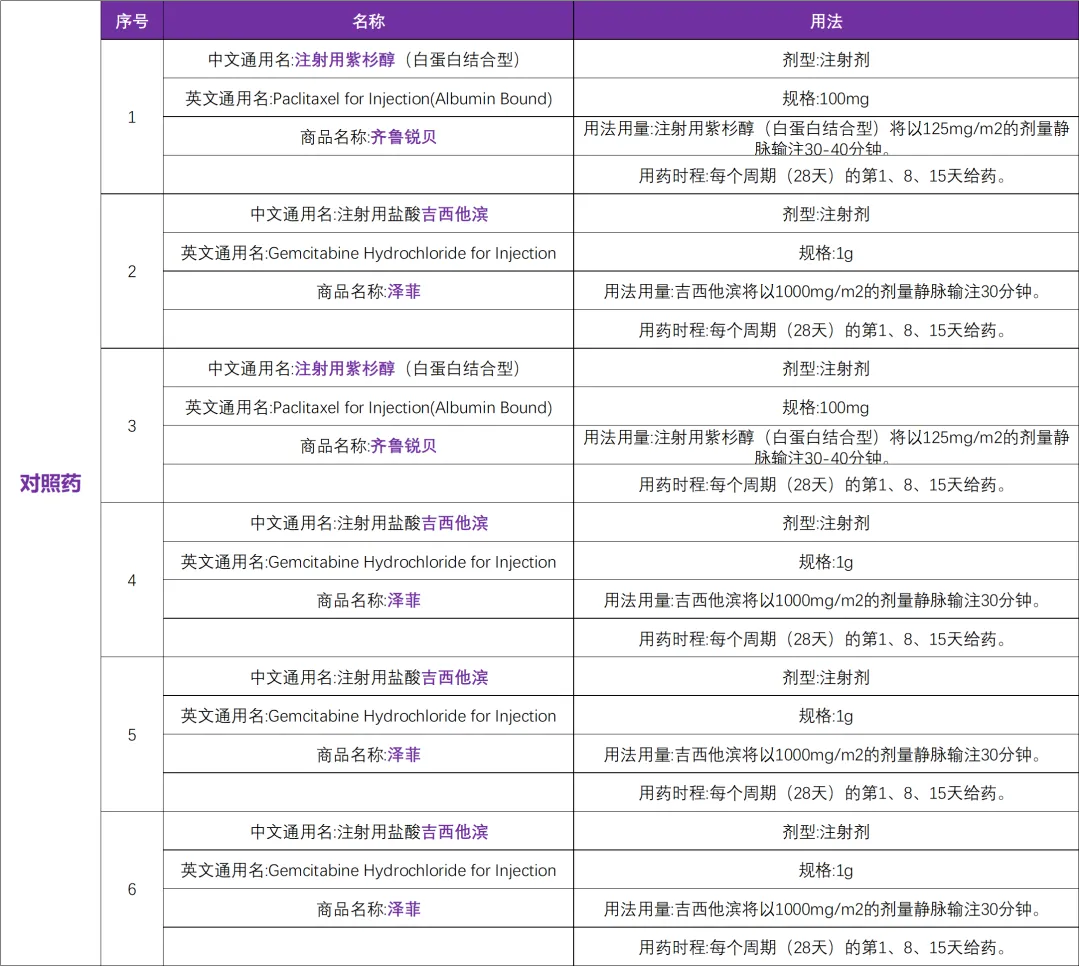 | | 序号 | 名称 | 用法 |
|---|---|---|---|
| 对照药 | 1 | 中文通用名:注射用紫杉醇（白蛋白结合型） | 剂型:注射剂 |
| | | 英文通用名:Paclitaxel for Injection(Albumin Bound) | 规格:100mg |
| | | 商品名称:齐鲁锐贝 | 用法用量:注射用紫杉醇（白蛋白结合型）将以125mg/m2的剂量静脉输注30-40分钟。 |
| | | | 用药时程:每个周期（28天）的第1、8、15天给药。 |
| | 2 | 中文通用名:注射用盐酸吉西他滨 | 剂型:注射剂 |
| | | 英文通用名:Gemcitabine Hydrochloride for Injection | 规格:1g |
| | | 商品名称:泽菲 | 用法用量:吉西他滨将以1000mg/m2的剂量静脉输注30分钟。 |
| | | | 用药时程:每个周期（28天）的第1、8、15天给药。 |
| | 3 | 中文通用名:注射用紫杉醇（白蛋白结合型） | 剂型:注射剂 |
| | | 英文通用名:Paclitaxel for Injection(Albumin Bound) | 规格:100mg |
| | | 商品名称:齐鲁锐贝 | 用法用量:注射用紫杉醇（白蛋白结合型）将以125mg/m2的剂量静脉输注30-40分钟。 |
| | | | 用药时程:每个周期（28天）的第1、8、15天给药。 |
| | 4 | 中文通用名:注射用盐酸吉西他滨 | 剂型:注射剂 |
| | | 英文通用名:Gemcitabine Hydrochloride for Injection | 规格:1g |
| | | 商品名称:泽菲 | 用法用量:吉西他滨将以1000mg/m2的剂量静脉输注30分钟。 |
| | | | 用药时程:每个周期（28天）的第1、8、15天给药。 |
| | 5 | 中文通用名:注射用盐酸吉西他滨 | 剂型:注射剂 |
| | | 英文通用名:Gemcitabine Hydrochloride for Injection | 规格:1g |
| | | 商品名称:泽菲 | 用法用量:吉西他滨将以1000mg/m2的剂量静脉输注30分钟。 |
| | | | 用药时程:每个周期（28天）的第1、8、15天给药。 |
| | 6 | 中文通用名:注射用盐酸吉西他滨 | 剂型:注射剂 |
| | | 英文通用名:Gemcitabine Hydrochloride for Injection | 规格:1g |
| | | 商品名称:泽菲 | 用法用量:吉西他滨将以1000mg/m2的剂量静脉输注30分钟。 |
| | | | 用药时程:每个周期（28天）的第1、8、15天给药。 |